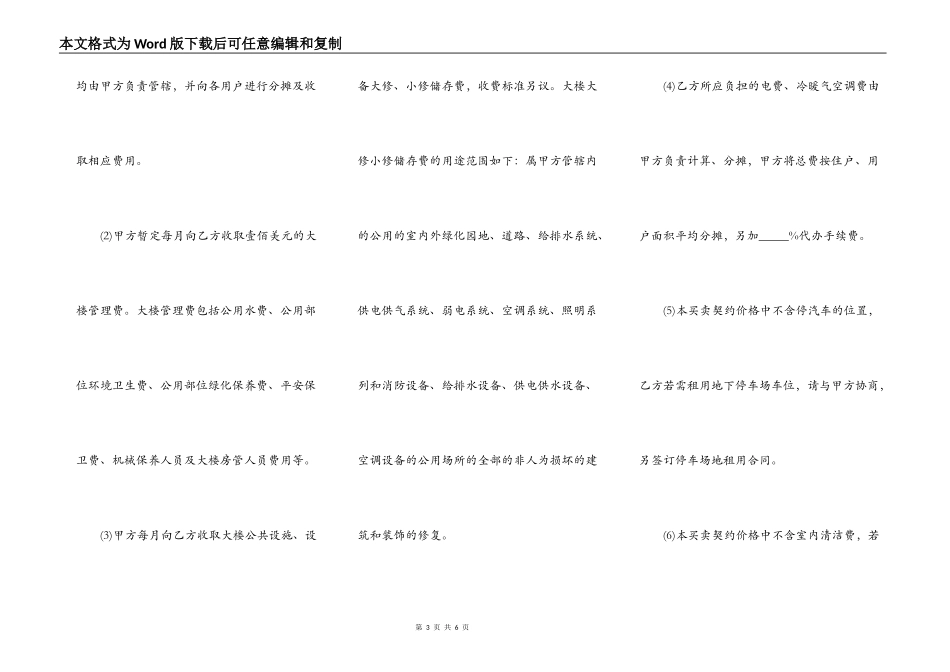 本文格式为Word版下载后可任意编辑和复制

均由甲方负责管辖，并向各用户进行分摊及收取相应费用。

(2)甲方暂定每月向乙方收取壹佰美元的大楼管理费。大楼管理费包括公用水费、公用部位环境卫生费、公用部位绿化保养费、平安保卫费、机械保养人员及大楼房管人员费用等。

(3)甲方每月向乙方收取大楼公共设施、设备大修、小修储存费，收费标准另议。大楼大修小修储存费的用途范围如下：属甲方管辖内的公用的室内外绿化园地、道路、给排水系统、供电供气系统、弱电系统、空调系统、照明系列和消防设备、给排水设备、供电供水设备、空调设备的公用场所的全部的非人为损坏的建筑和装饰的修复。

(4)乙方所应负担的电费、冷暖气空调费由甲方负责计算、分摊，甲方将总费按住户、用户面积平均分摊，另加_____%代办手续费。

(5)本买卖契约价格中不含停汽车的位置，乙方若需租用地下停车场车位，请与甲方协商，另签订停车场地租用合同。

(6)本买卖契约价格中不含室内清洁费，若

第 3 页 共 6 页